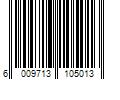 6 009713 105013